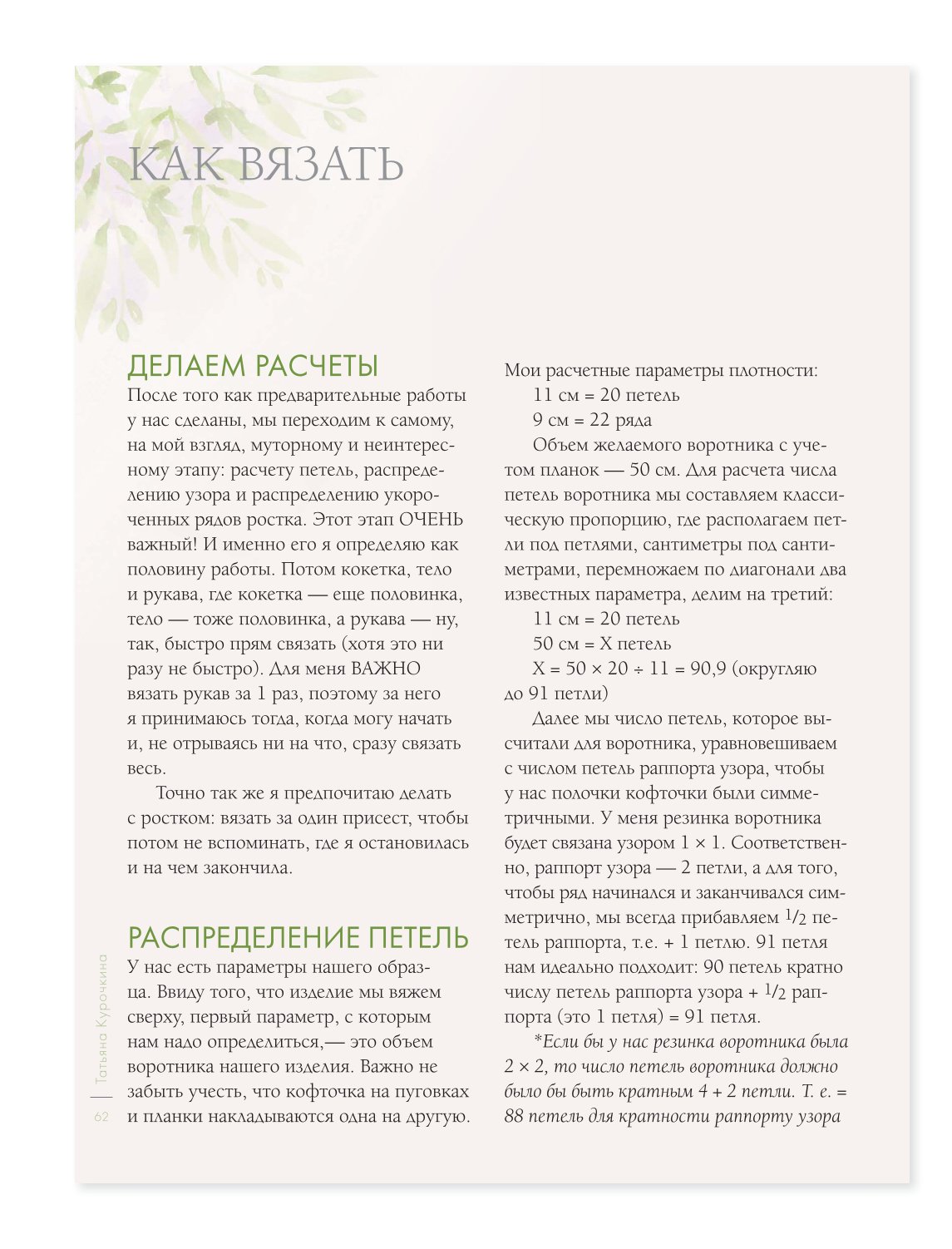 КАК ВЯЗАТЬ

ДЕЛАЕМ РАСЧЕТЫ

После того как предварительные работы у нас сделаны, мы переходим к самому, на мой взгляд, муторному и неинтересному этапу: расчету петель, распределению узора и распределению укороченных рядов ростка. Этот этап ОЧЕНЬ важный! И именно его я определяю как половину работы. Потом кокетка, тело и рукава, где кокетка — еще половинка, тело — тоже половинка, а рукава — ну, так, быстро прям связать (хотя это ни разу не быстро). Для меня ВАЖНО вязать рукав за 1 раз, поэтому за него я принимаюсь тогда, когда могу начать и, не отрываясь ни на что, сразу связать весь.

Точно так же я предпочитаю делать с ростком: вязать за один присест, чтобы потом не вспоминать, где я остановилась и на чем закончила.

РАСПРЕДЕЛЕНИЕ ПЕТЕЛЬ

У нас есть параметры нашего образца. Ввиду того, что изделие мы вяжем сверху, первый параметр, с которым нам надо определиться,— это объем воротника нашего изделия. Важно не забыть учесть, что кофточка на пуговках и планки накладываются одна на другую.

Мои расчетные параметры плотности:

11 см = 20 петель

9 см = 22 ряда

Объем желаемого воротника с учетом планок — 50 см. Для расчета числа петель воротника мы составляем классическую пропорцию, где располагаем петли под петлями, сантиметры под сантиметрами, перемножаем по диагонали два известных параметра, делим на третий:

11 см = 20 петель

50 см = X петель

X = 50 × 20 ÷ 11 = 90,9 (округляю до 91 петли)

Далее мы число петель, которое высчитали для воротника, уравновешиваем с числом петель раппорта узора, чтобы у нас полочки кофточки были симметричными. У меня резинка воротника будет связана узором 1 × 1. Соответственно, раппорт узора — 2 петли, а для того, чтобы ряд начинался и заканчивался симметрично, мы всегда прибавляем $\frac{1}{2}$ петель раппорта, т.е. + 1 петлю. 91 петля нам идеально подходит: 90 петель кратно числу петель раппорта узора + $\frac{1}{2}$ раппорта (это 1 петля) = 91 петля.

*Если бы у нас резинка воротника была 2 × 2, то число петель воротника должно было бы быть кратным 4 + 2 петли. Т. е. = 88 петель для кратности раппорту узора

Татьяна Курочкина
62